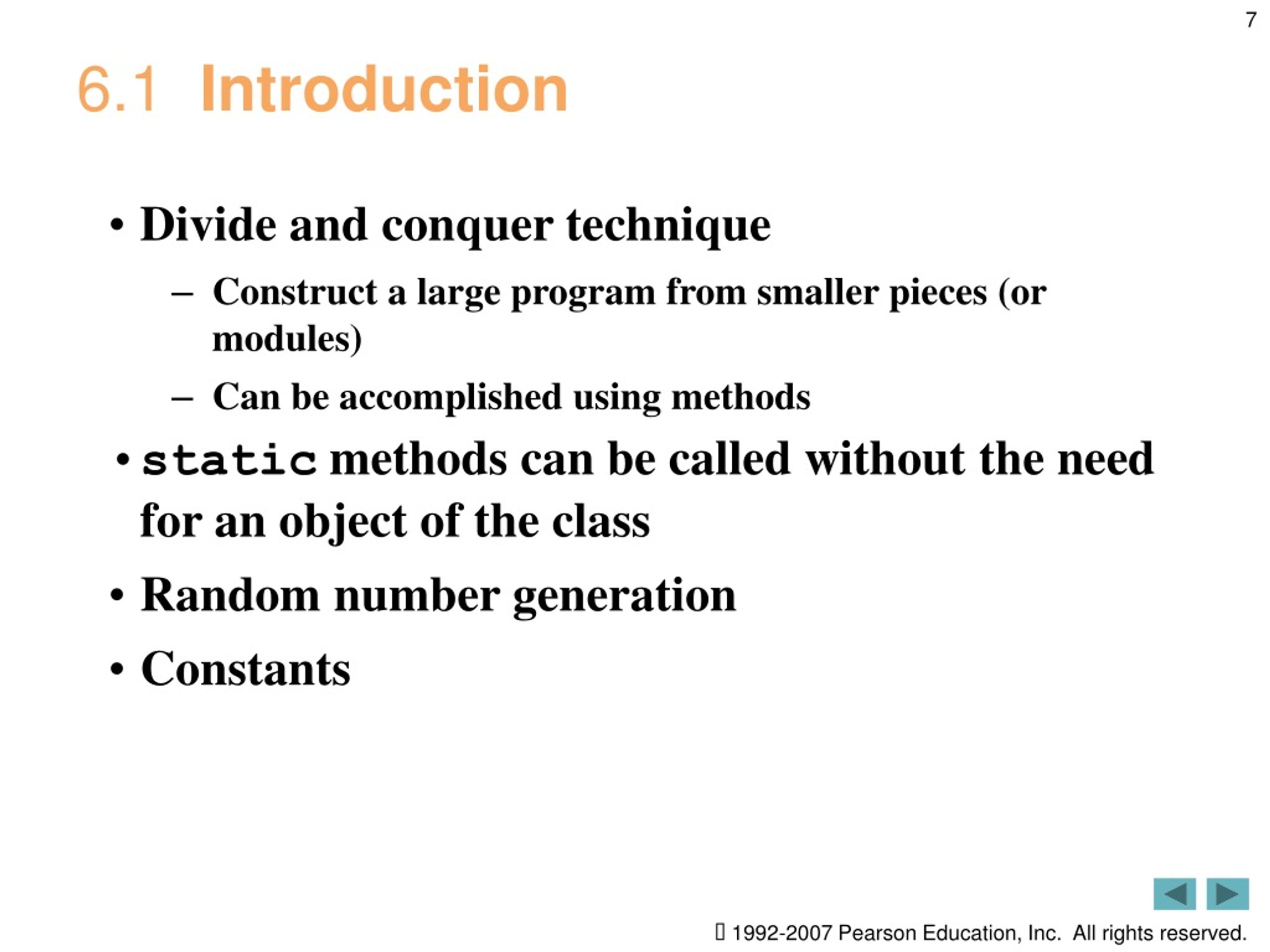 7

6.1 Introduction

• Divide and conquer technique

– Construct a large program from smaller pieces (or modules)

– Can be accomplished using methods

• static methods can be called without the need for an object of the class

• Random number generation

• Constants

 1992-2007 Pearson Education, Inc. All rights reserved.